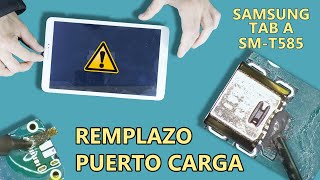 SAMSUNG
TAB A
SM-T585

REMPLAZO
PUERTO CARGA